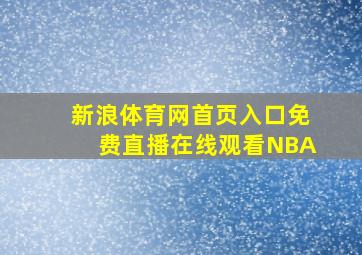 新浪体育网首页入口免费直播在线观看NBA